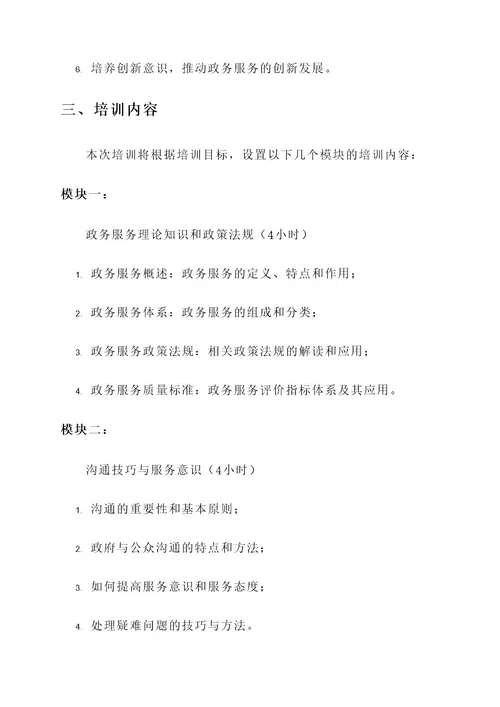 6. 培养创新意识，推动政务服务的创新发展。

三、培训内容

本次培训将根据培训目标，设置以下几个模块的培训内容：

模块一：

政务服务理论知识和政策法规（4小时）

1. 政务服务概述：政务服务的定义、特点和作用；

2. 政务服务体系：政务服务的组成和分类；

3. 政务服务政策法规：相关政策法规的解读和应用；

4. 政务服务质量标准：政务服务评价指标体系及其应用。

模块二：

沟通技巧与服务意识（4小时）

1. 沟通的重要性和基本原则；

2. 政府与公众沟通的特点和方法；

3. 如何提高服务意识和服务态度；

4. 处理疑难问题的技巧与方法。